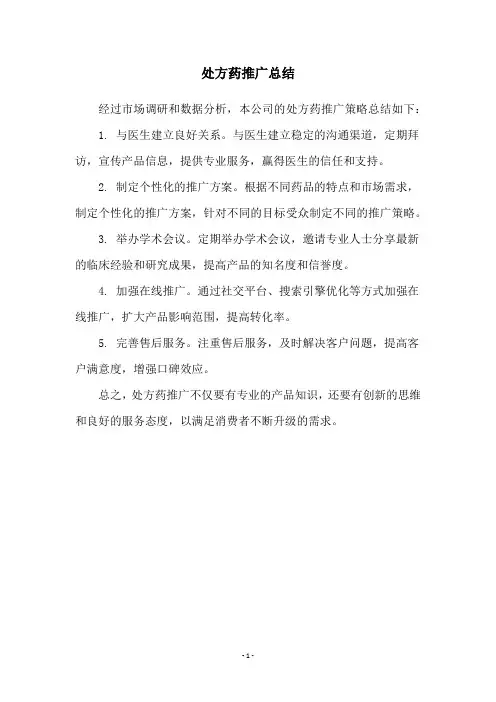 处方药推广总结

经过市场调研和数据分析，本公司的处方药推广策略总结如下：

1. 与医生建立良好关系。与医生建立稳定的沟通渠道，定期拜访，宣传产品信息，提供专业服务，赢得医生的信任和支持。

2. 制定个性化的推广方案。根据不同药品的特点和市场需求，制定个性化的推广方案，针对不同的目标受众制定不同的推广策略。

3. 举办学术会议。定期举办学术会议，邀请专业人士分享最新的临床经验和研究成果，提高产品的知名度和信誉度。

4. 加强在线推广。通过社交平台、搜索引擎优化等方式加强在线推广，扩大产品影响范围，提高转化率。

5. 完善售后服务。注重售后服务，及时解决客户问题，提高客户满意度，增强口碑效应。

总之，处方药推广不仅要有专业的产品知识，还要有创新的思维和良好的服务态度，以满足消费者不断升级的需求。

- 1 -